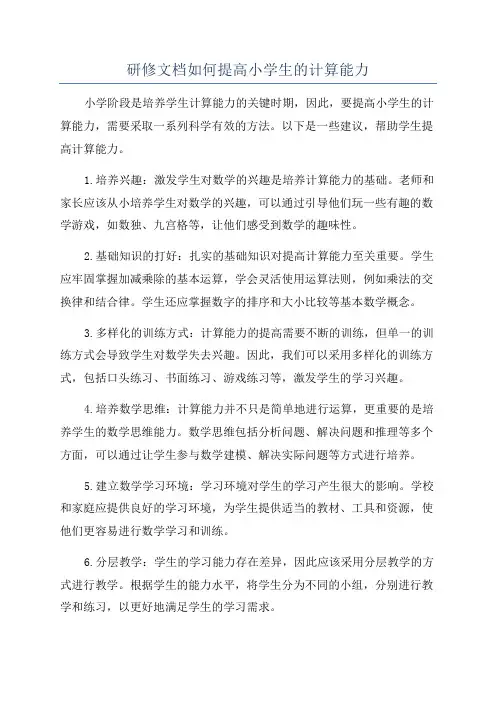 研修文档如何提高小学生的计算能力

小学阶段是培养学生计算能力的关键时期，因此，要提高小学生的计算能力，需要采取一系列科学有效的方法。以下是一些建议，帮助学生提高计算能力。

1.培养兴趣：激发学生对数学的兴趣是培养计算能力的基础。老师和家长应该从小培养学生对数学的兴趣，可以通过引导他们玩一些有趣的数学游戏，如数独、九宫格等，让他们感受到数学的趣味性。

2.基础知识的打好：扎实的基础知识对提高计算能力至关重要。学生应牢固掌握加减乘除的基本运算，学会灵活使用运算法则，例如乘法的交换律和结合律。学生还应掌握数字的排序和大小比较等基本数学概念。

3.多样化的训练方式：计算能力的提高需要不断的训练，但单一的训练方式会导致学生对数学失去兴趣。因此，我们可以采用多样化的训练方式，包括口头练习、书面练习、游戏练习等，激发学生的学习兴趣。

4.培养数学思维：计算能力并不只是简单地进行运算，更重要的是培养学生的数学思维能力。数学思维包括分析问题、解决问题和推理等多个方面，可以通过让学生参与数学建模、解决实际问题等方式进行培养。

5.建立数学学习环境：学习环境对学生的学习产生很大的影响。学校和家庭应提供良好的学习环境，为学生提供适当的教材、工具和资源，使他们更容易进行数学学习和训练。

6.分层教学：学生的学习能力存在差异，因此应该采用分层教学的方式进行教学。根据学生的能力水平，将学生分为不同的小组，分别进行教学和练习，以更好地满足学生的学习需求。